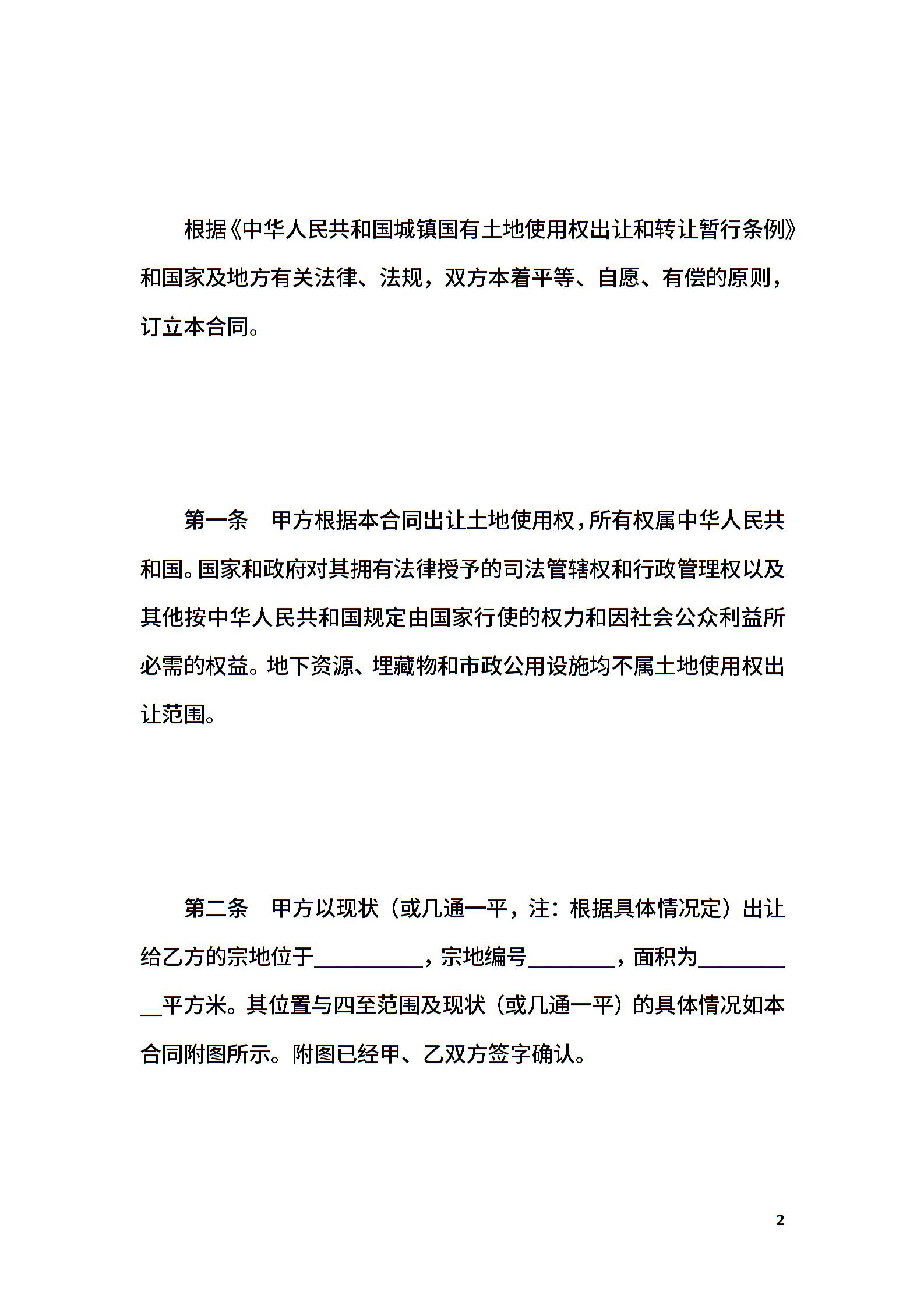 根据《中华人民共和国城镇国有土地使用权出让和转让暂行条例》和国家及地方有关法律、法规，双方本着平等、自愿、有偿的原则，订立本合同。

第一条　甲方根据本合同出让土地使用权，所有权属中华人民共和国。国家和政府对其拥有法律授予的司法管辖权和行政管理权以及其他按中华人民共和国规定由国家行使的权力和因社会公众利益所必需的权益。地下资源、埋藏物和市政公用设施均不属土地使用权出让范围。

第二条　甲方以现状（或几通一平，注：根据具体情况定）出让给乙方的宗地位于__________，宗地编号________，面积为__________平方米。其位置与四至范围及现状（或几通一平）的具体情况如本合同附图所示。附图已经甲、乙双方签字确认。

2